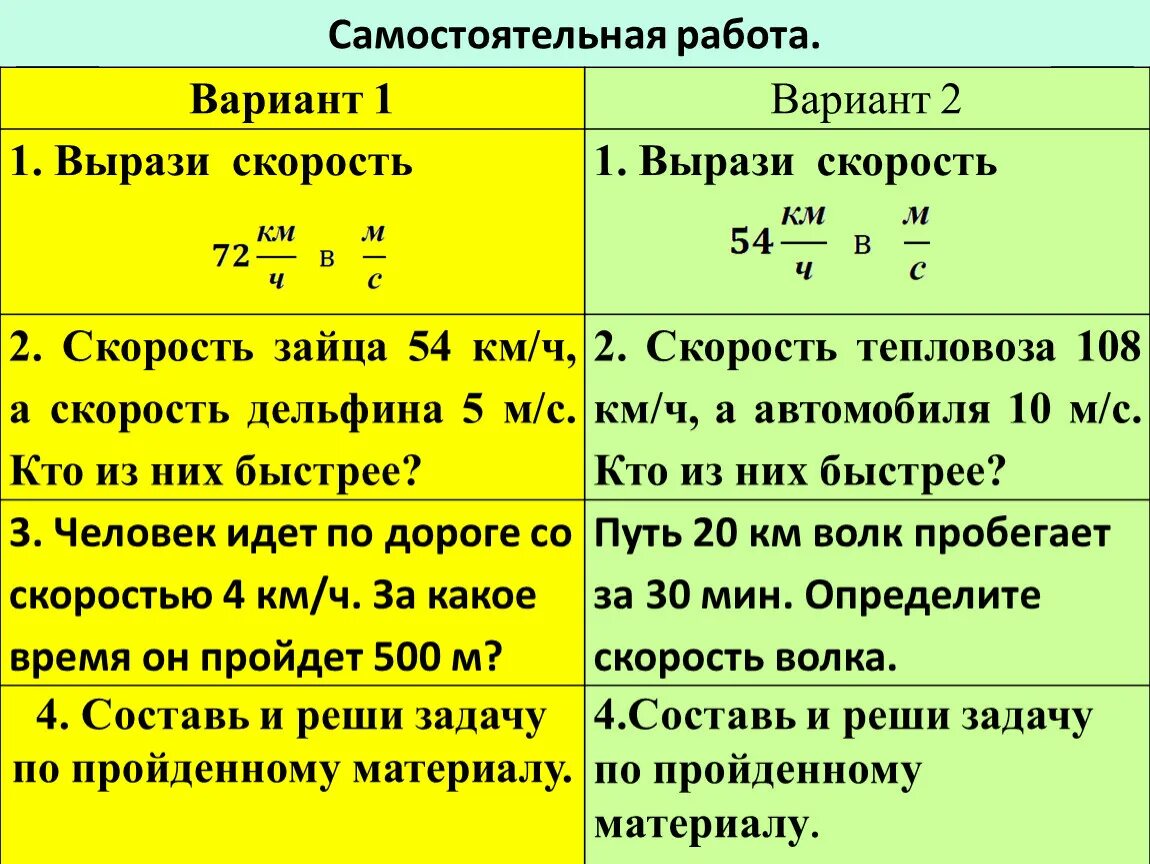 Самостоятельная работа.

| Вариант 1 | Вариант 2 |
|---|---|
| 1. Вырази скорость $72\frac{км}{ч}$ в $\frac{м}{с}$ | 1. Вырази скорость $54\frac{км}{ч}$ в $\frac{м}{с}$ |
| 2. Скорость зайца 54 км/ч, а скорость дельфина 5 м/с. Кто из них быстрее? | 2. Скорость тепловоза 108 км/ч, а автомобиля 10 м/с. Кто из них быстрее? |
| 3. Человек идет по дороге со скоростью 4 км/ч. За какое время он пройдет 500 м? | Путь 20 км волк пробегает за 30 мин. Определите скорость волка. |
| 4. Составь и реши задачу по пройденному материалу. | 4.Составь и реши задачу по пройденному материалу. |